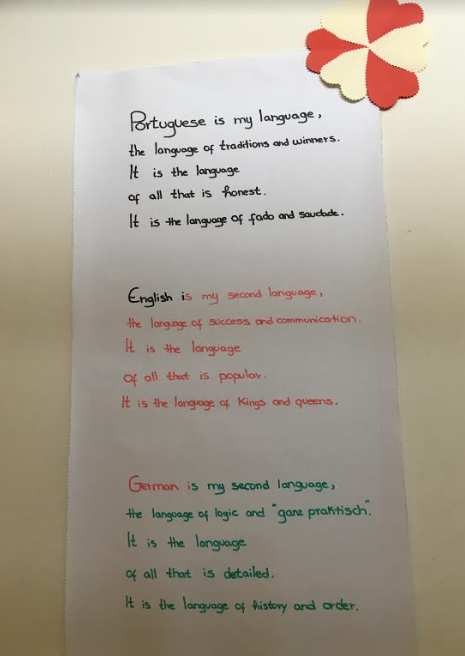 Portuguese is my language,
the language of traditions and winners.
It is the language
of all that is honest.
It is the language of fado and saudade.

English is my second language,
the language of success and communication.
It is the language
of all that is popular.
It is the language of Kings and queens.

German is my second language,
the language of logic and "ganz praktisch".
It is the language
of all that is detailed.
It is the language of history and order.